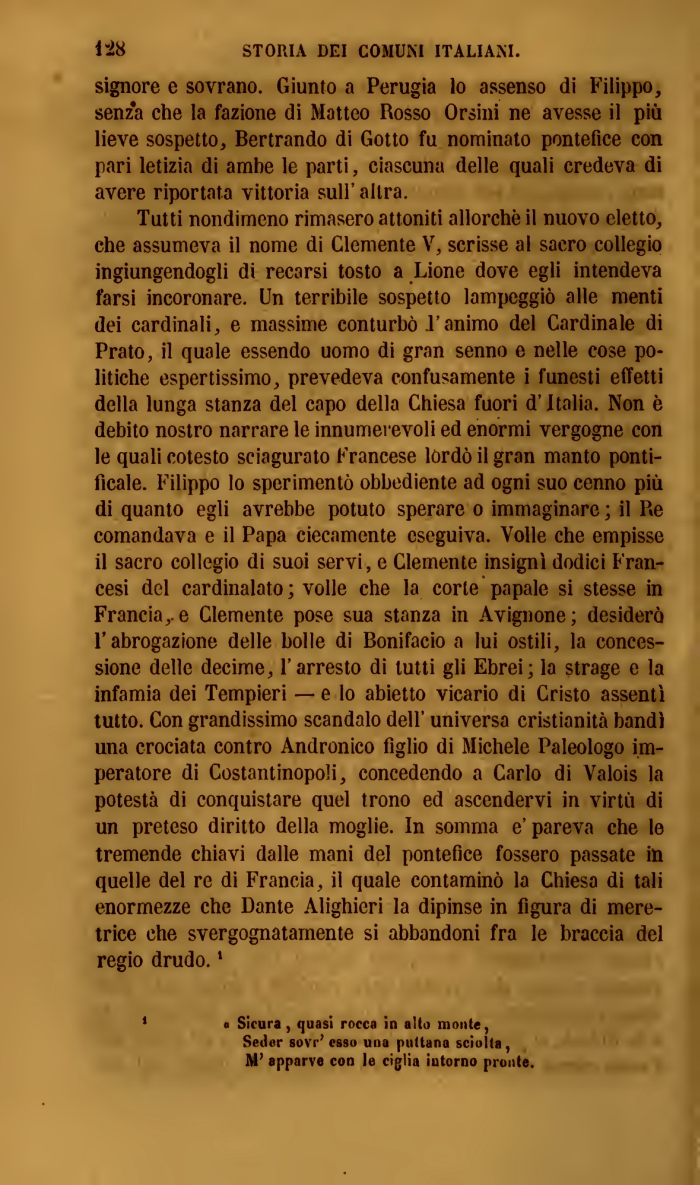 128 STORIA DEI COMUNI ITALIANI.

signore e sovrano. Giunto a Perugia lo assenso di Filippo, senza che la fazione di Matteo Rosso Orsini ne avesse il più lieve sospetto, Bertrando di Gotto fu nominato pontefice con pari letizia di ambe le parti, ciascuna delle quali credeva di avere riportata vittoria sull'altra.

Tutti nondimeno rimasero attoniti allorchè il nuovo eletto, che assumeva il nome di Clemente V, scrisse al sacro collegio ingiungendogli di recarsi tosto a Lione dove egli intendeva farsi incoronare. Un terribile sospetto lampeggiò alle menti dei cardinali, e massime conturbò l'animo del Cardinale di Prato, il quale essendo uomo di gran senno e nelle cose politiche espertissimo, prevedeva confusamente i funesti effetti della lunga stanza del capo della Chiesa fuori d'Italia. Non è debito nostro narrare le innumerevoli ed enormi vergogne con le quali cotesto sciagurato Francese lordò il gran manto pontificale. Filippo lo sperimentò obbediente ad ogni suo cenno più di quanto egli avrebbe potuto sperare o immaginare; il Re comandava e il Papa ciecamente eseguiva. Volle che empisse il sacro collegio di suoi servi, e Clemente insignì dodici Francesi del cardinalato; volle che la corte papale si stesse in Francia, e Clemente pose sua stanza in Avignone; desiderò l'abrogazione delle bolle di Bonifacio a lui ostili, la concessione delle decime, l'arresto di tutti gli Ebrei; la strage e la infamia dei Tempieri — e lo abietto vicario di Cristo assentì tutto. Con grandissimo scandalo dell'universa cristianità bandì una crociata contro Andronico figlio di Michele Paleologo imperatore di Costantinopoli, concedendo a Carlo di Valois la potestà di conquistare quel trono ed ascendervi in virtù di un preteso diritto della moglie. In somma e' pareva che le tremende chiavi dalle mani del pontefice fossero passate in quelle del re di Francia, il quale contaminò la Chiesa di tali enormezze che Dante Alighieri la dipinse in figura di meretrice che svergognatamente si abbandoni fra le braccia del regio drudo. ¹

¹ « Sicura, quasi rocca in alto monte,
Seder sovr' esso una puttana sciolta,
M' apparve con le ciglia intorno pronte.